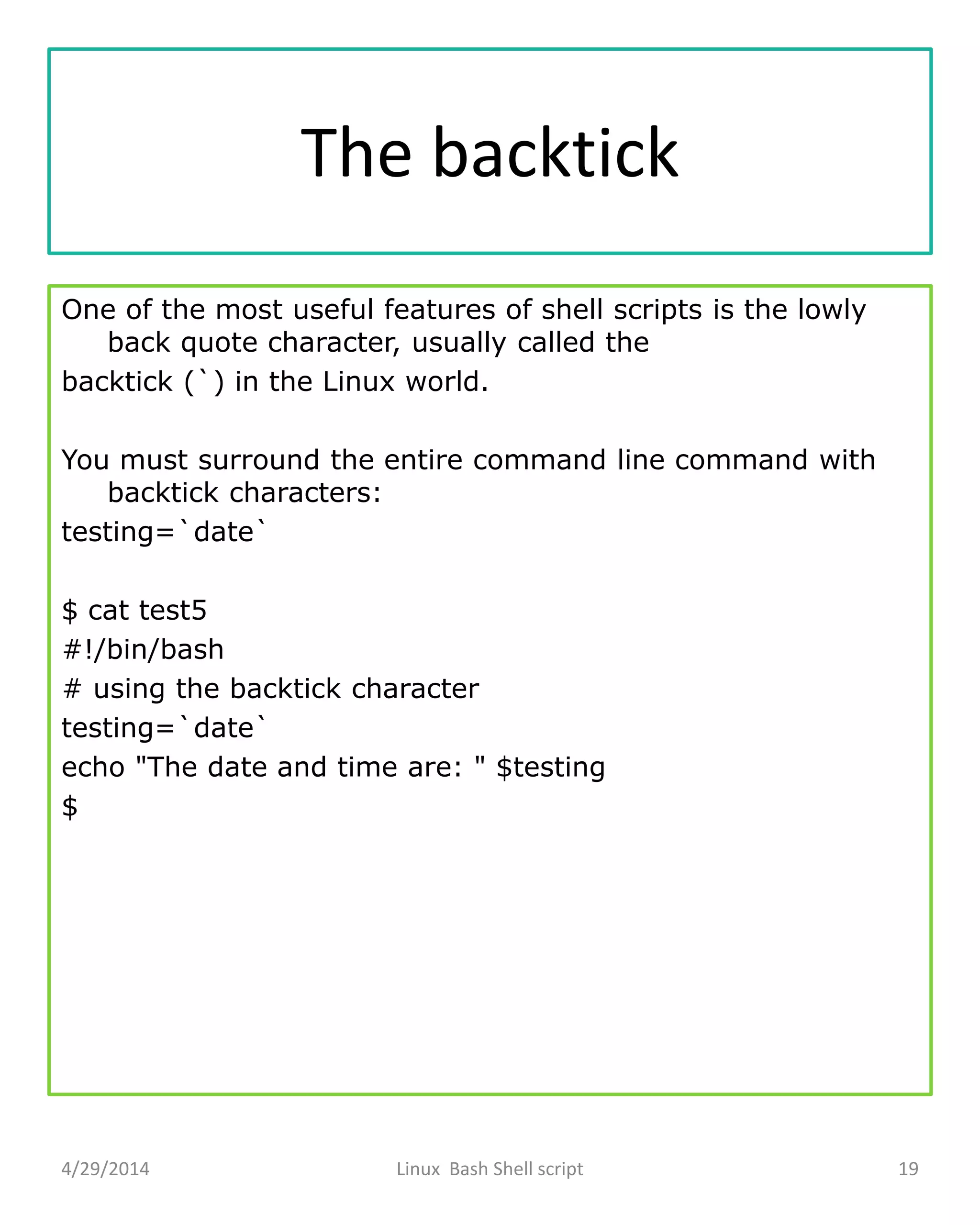 The backtick

One of the most useful features of shell scripts is the lowly back quote character, usually called the
backtick (`) in the Linux world.

You must surround the entire command line command with backtick characters:
testing=`date`

$ cat test5
#!/bin/bash
# using the backtick character
testing=`date`
echo "The date and time are: " $testing
$

4/29/2014 Linux Bash Shell script 19